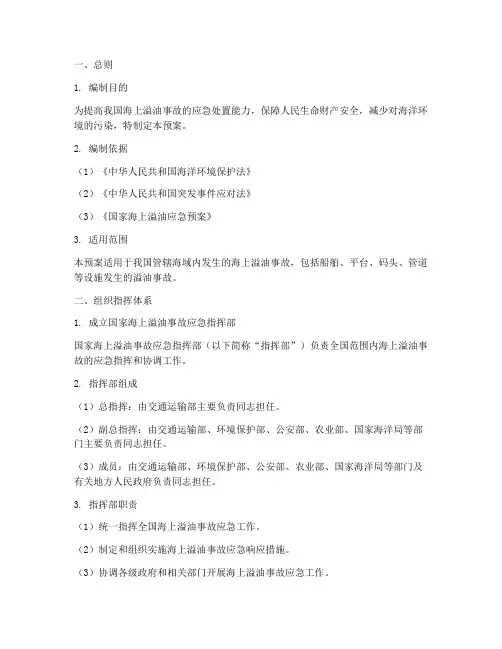 一、总则

1. 编制目的

为提高我国海上溢油事故的应急处置能力，保障人民生命财产安全，减少对海洋环境的污染，特制定本预案。

2. 编制依据

（1）《中华人民共和国海洋环境保护法》

（2）《中华人民共和国突发事件应对法》

（3）《国家海上溢油应急预案》

3. 适用范围

本预案适用于我国管辖海域内发生的海上溢油事故，包括船舶、平台、码头、管道等设施发生的溢油事故。

二、组织指挥体系

1. 成立国家海上溢油事故应急指挥部

国家海上溢油事故应急指挥部（以下简称“指挥部”）负责全国范围内海上溢油事故的应急指挥和协调工作。

2. 指挥部组成

（1）总指挥：由交通运输部主要负责同志担任。

（2）副总指挥：由交通运输部、环境保护部、公安部、农业部、国家海洋局等部门主要负责同志担任。

（3）成员：由交通运输部、环境保护部、公安部、农业部、国家海洋局等部门及有关地方人民政府负责同志担任。

3. 指挥部职责

（1）统一指挥全国海上溢油事故应急工作。

（2）制定和组织实施海上溢油事故应急响应措施。

（3）协调各级政府和相关部门开展海上溢油事故应急工作。